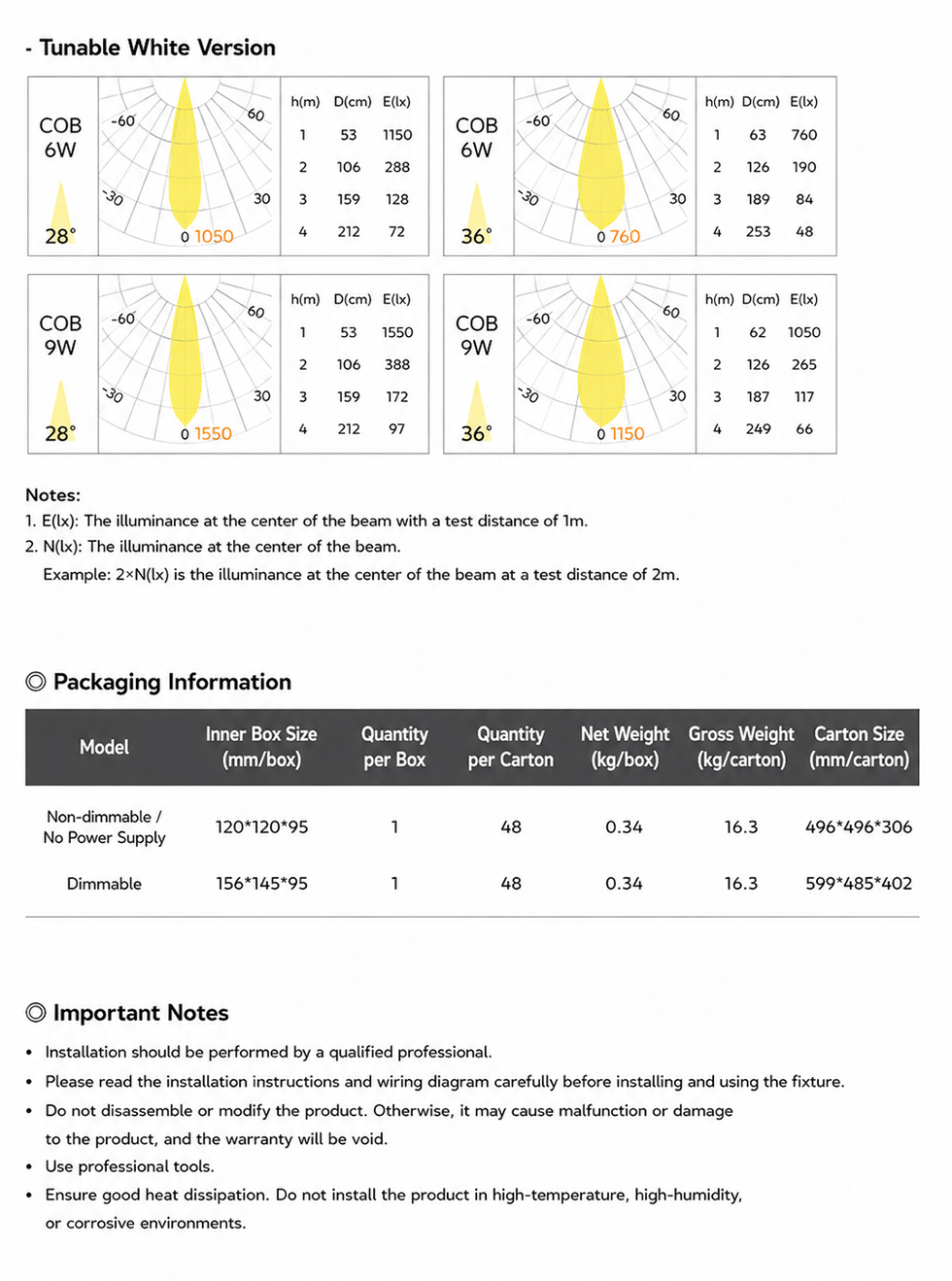 - Tunable White Version

COB
6W
28°

-60
60
-30
30
0 1050

| h(m) | D(cm) | E(lx) |
|---|---|---|
| 1 | 53 | 1150 |
| 2 | 106 | 288 |
| 3 | 159 | 128 |
| 4 | 212 | 72 |

COB
6W
36°

-60
60
-30
30
0 760

| h(m) | D(cm) | E(lx) |
|---|---|---|
| 1 | 63 | 760 |
| 2 | 126 | 190 |
| 3 | 189 | 84 |
| 4 | 253 | 48 |

COB
9W
28°

-60
60
-30
30
0 1550

| h(m) | D(cm) | E(lx) |
|---|---|---|
| 1 | 53 | 1550 |
| 2 | 106 | 388 |
| 3 | 159 | 172 |
| 4 | 212 | 97 |

COB
9W
36°

-60
60
-30
30
0 1150

| h(m) | D(cm) | E(lx) |
|---|---|---|
| 1 | 62 | 1050 |
| 2 | 126 | 265 |
| 3 | 187 | 117 |
| 4 | 249 | 66 |

Notes:
1. E(lx): The illuminance at the center of the beam with a test distance of 1m.
2. N(lx): The illuminance at the center of the beam.
Example: 2×N(lx) is the illuminance at the center of the beam at a test distance of 2m.

◎ Packaging Information

| Model | Inner Box Size (mm/box) | Quantity per Box | Quantity per Carton | Net Weight (kg/box) | Gross Weight (kg/carton) | Carton Size (mm/carton) |
|---|---|---|---|---|---|---|
| Non-dimmable / No Power Supply | 120*120*95 | 1 | 48 | 0.34 | 16.3 | 496*496*306 |
| Dimmable | 156*145*95 | 1 | 48 | 0.34 | 16.3 | 599*485*402 |

◎ Important Notes

• Installation should be performed by a qualified professional.
• Please read the installation instructions and wiring diagram carefully before installing and using the fixture.
• Do not disassemble or modify the product. Otherwise, it may cause malfunction or damage to the product, and the warranty will be void.
• Use professional tools.
• Ensure good heat dissipation. Do not install the product in high-temperature, high-humidity, or corrosive environments.